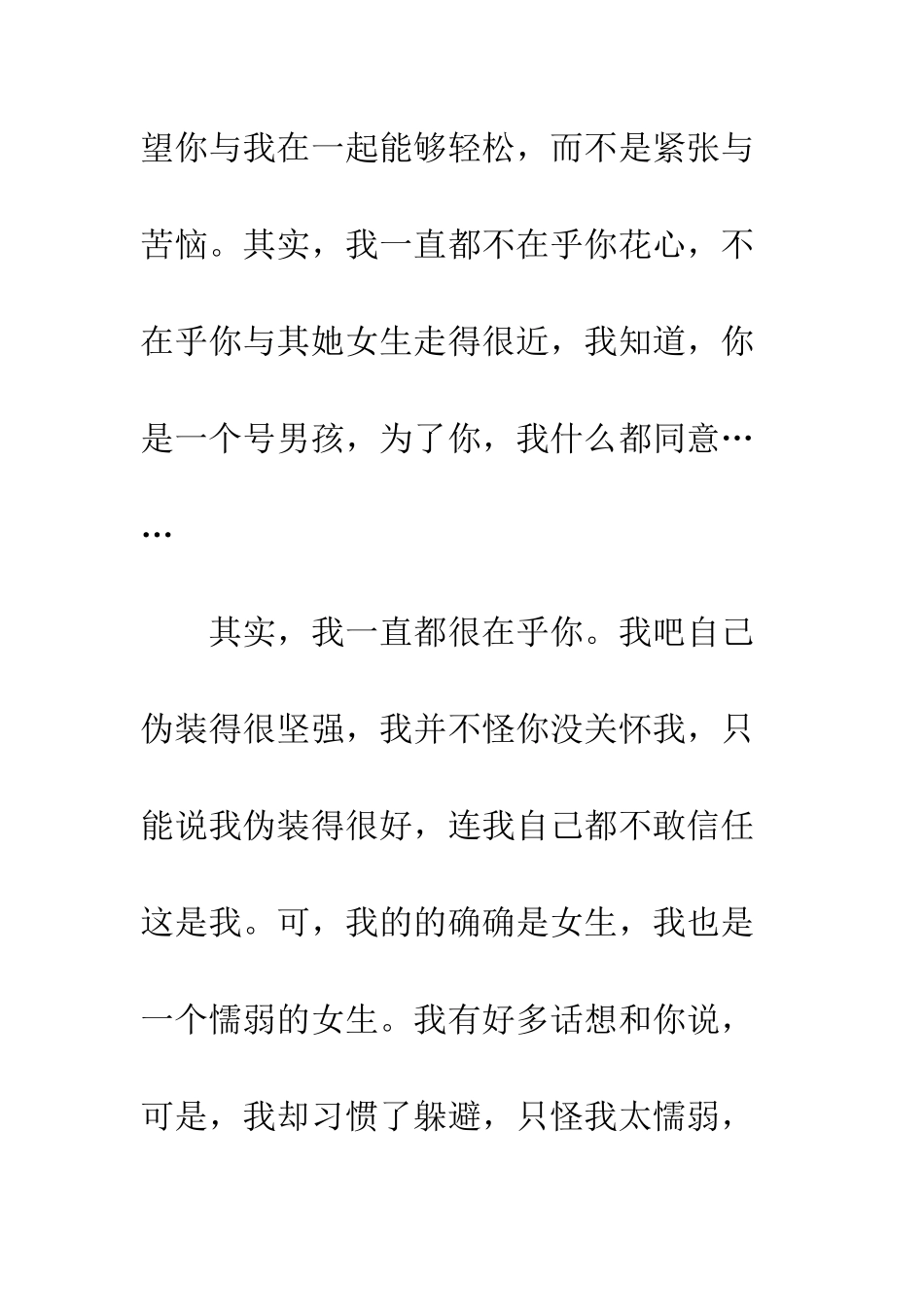 望你与我在一起能够轻松，而不是紧张与苦恼。其实，我一直都不在乎你花心，不在乎你与其她女生走得很近，我知道，你是一个号男孩，为了你，我什么都同意……

其实，我一直都很在乎你。我吧自己伪装得很坚强，我并不怪你没关怀我，只能说我伪装得很好，连我自己都不敢信任这是我。可，我的的确确是女生，我也是一个懦弱的女生。我有好多话想和你说，可是，我却习惯了躲避，只怪我太懦弱，